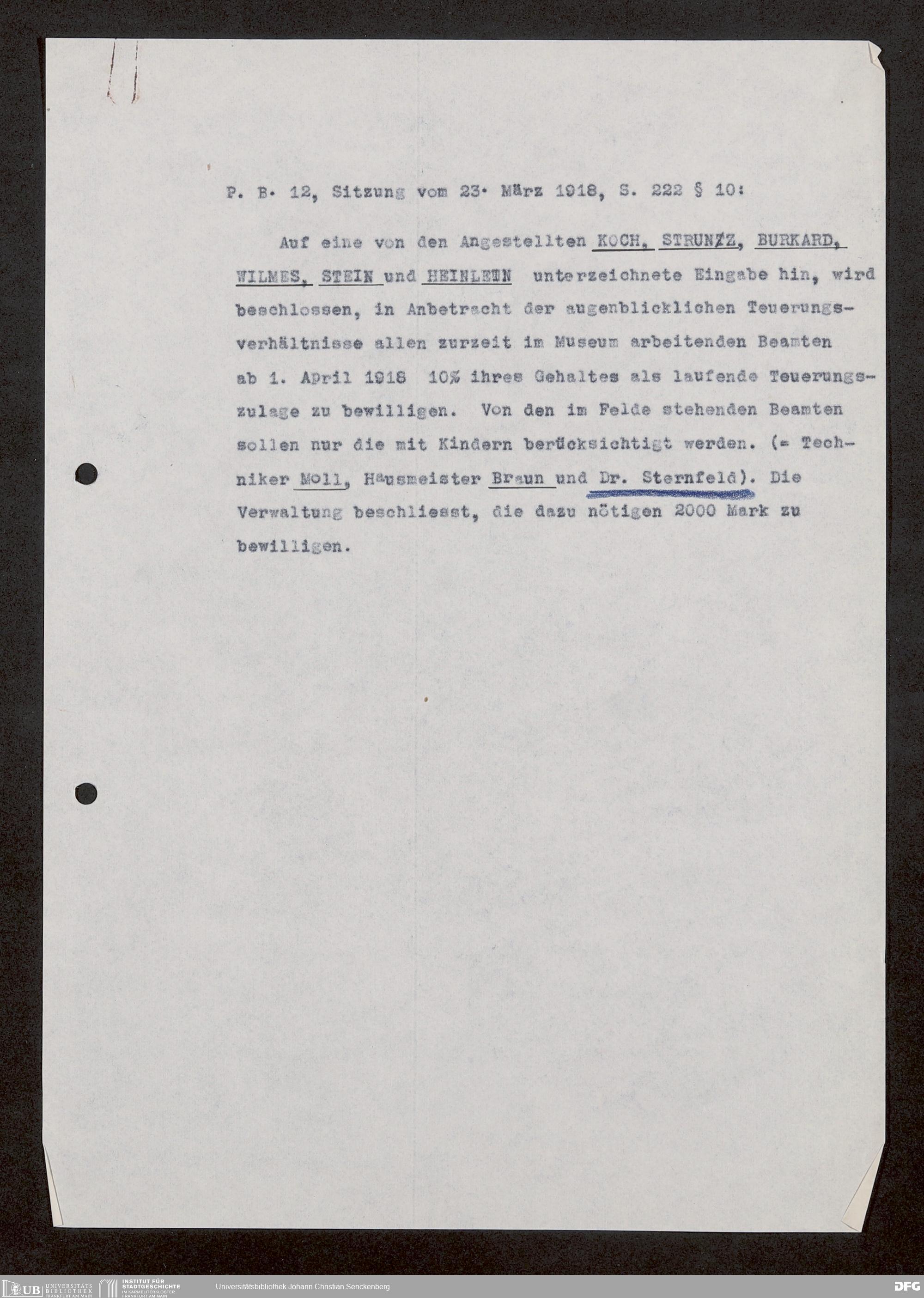 P. B. 12, Sitzung vom 23. März 1918, S. 222 § 10:

Auf eine von den Angestellten KOCH, STRUNZZ, BURKARD, WILMES, STEIN und HEINLEIN unterzeichnete Eingabe hin, wird beschlossen, in Anbetracht der augenblicklichen Teuerungsverhältnisse allen zurzeit im Museum arbeitenden Beamten ab 1. April 1918 10% ihres Gehaltes als laufende Teuerungszulage zu bewilligen. Von den im Felde stehenden Beamten sollen nur die mit Kindern berücksichtigt werden. (= Techniker Moll, Hausmeister Braun und Dr. Sternfeld). Die Verwaltung beschliesst, die dazu nötigen 2000 Mark zu bewilligen.

UB UNIVERSITÄTS BIBLIOTHEK FRANKFURT AM MAIN INSTITUT FÜR STADTGESCHICHTE IM KARMELITERKLOSTER FRANKFURT AM MAIN Universitätsbibliothek Johann Christian Senckenberg DFG